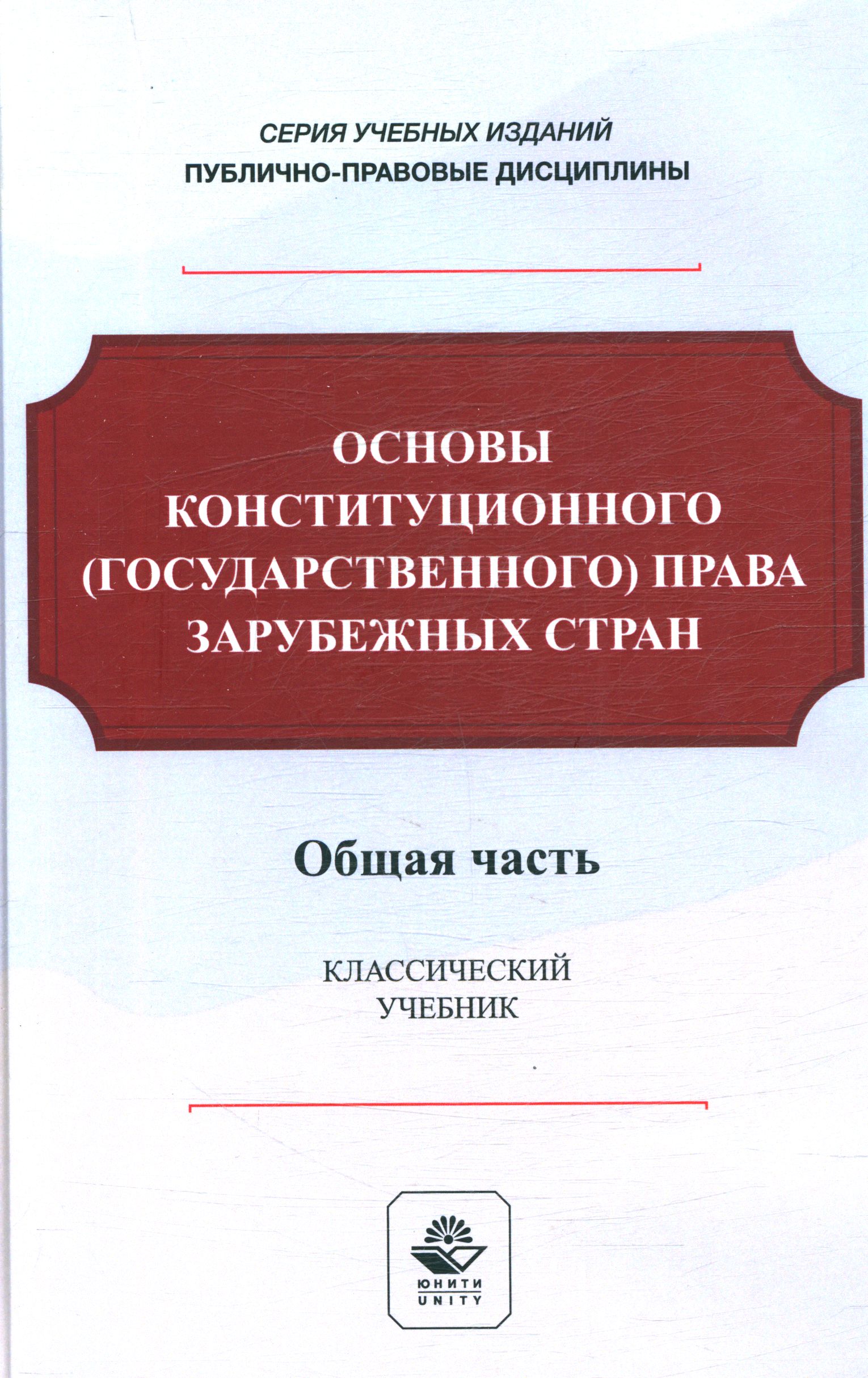 СЕРИЯ УЧЕБНЫХ ИЗДАНИЙ
ПУБЛИЧНО-ПРАВОВЫЕ ДИСЦИПЛИНЫ

ОСНОВЫ
КОНСТИТУЦИОННОГО
(ГОСУДАРСТВЕННОГО) ПРАВА
ЗАРУБЕЖНЫХ СТРАН

Общая часть

КЛАССИЧЕСКИЙ
УЧЕБНИК

ЮНИТИ
UNITY